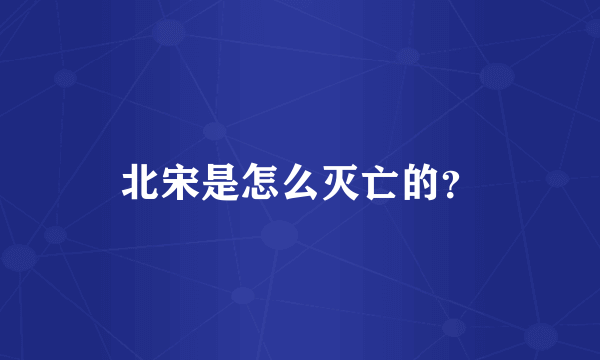 北宋是怎么灭亡的?